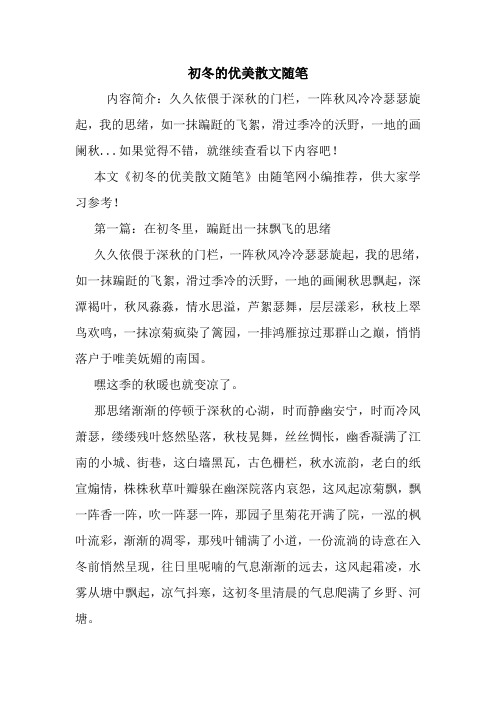 初冬的优美散文随笔

内容简介：久久依偎于深秋的门栏，一阵秋风冷冷瑟瑟旋起，我的思绪，如一抹蹁跹的飞絮，滑过季冷的沃野，一地的画阑秋...如果觉得不错，就继续查看以下内容吧！

本文《初冬的优美散文随笔》由随笔网小编推荐，供大家学习参考！

第一篇：在初冬里，蹁跹出一抹飘飞的思绪

久久依偎于深秋的门栏，一阵秋风冷冷瑟瑟旋起，我的思绪，如一抹蹁跹的飞絮，滑过季冷的沃野，一地的画阑秋思飘起，深潭褐叶，秋风淼淼，情水思溢，芦絮瑟舞，层层漾彩，秋枝上翠鸟欢鸣，一抹凉菊疯染了篱园，一排鸿雁掠过那群山之巅，悄悄落户于唯美妩媚的南国。

嘿这季的秋暖也就变凉了。

那思绪渐渐的停顿于深秋的心湖，时而静幽安宁，时而冷风萧瑟，缕缕残叶悠然坠落，秋枝晃舞，丝丝惆怅，幽香凝满了江南的小城、街巷，这白墙黑瓦，古色栅栏，秋水流韵，老白的纸宣煽情，株株秋草叶瓣躲在幽深院落内哀怨，这风起凉菊飘，飘一阵香一阵，吹一阵瑟一阵，那园子里菊花开满了院，一泓的枫叶流彩，渐渐的凋零，那残叶铺满了小道，一份流淌的诗意在入冬前悄然呈现，往日里呢喃的气息渐渐的远去，这风起霜凌，水雾从塘中飘起，凉气抖寒，这初冬里清晨的气息爬满了乡野、河塘。